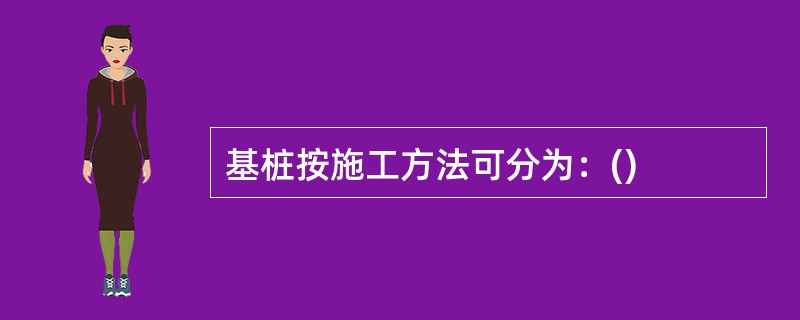 基桩按施工方法可分为：()